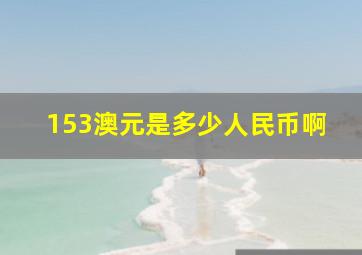 153澳元是多少人民币啊